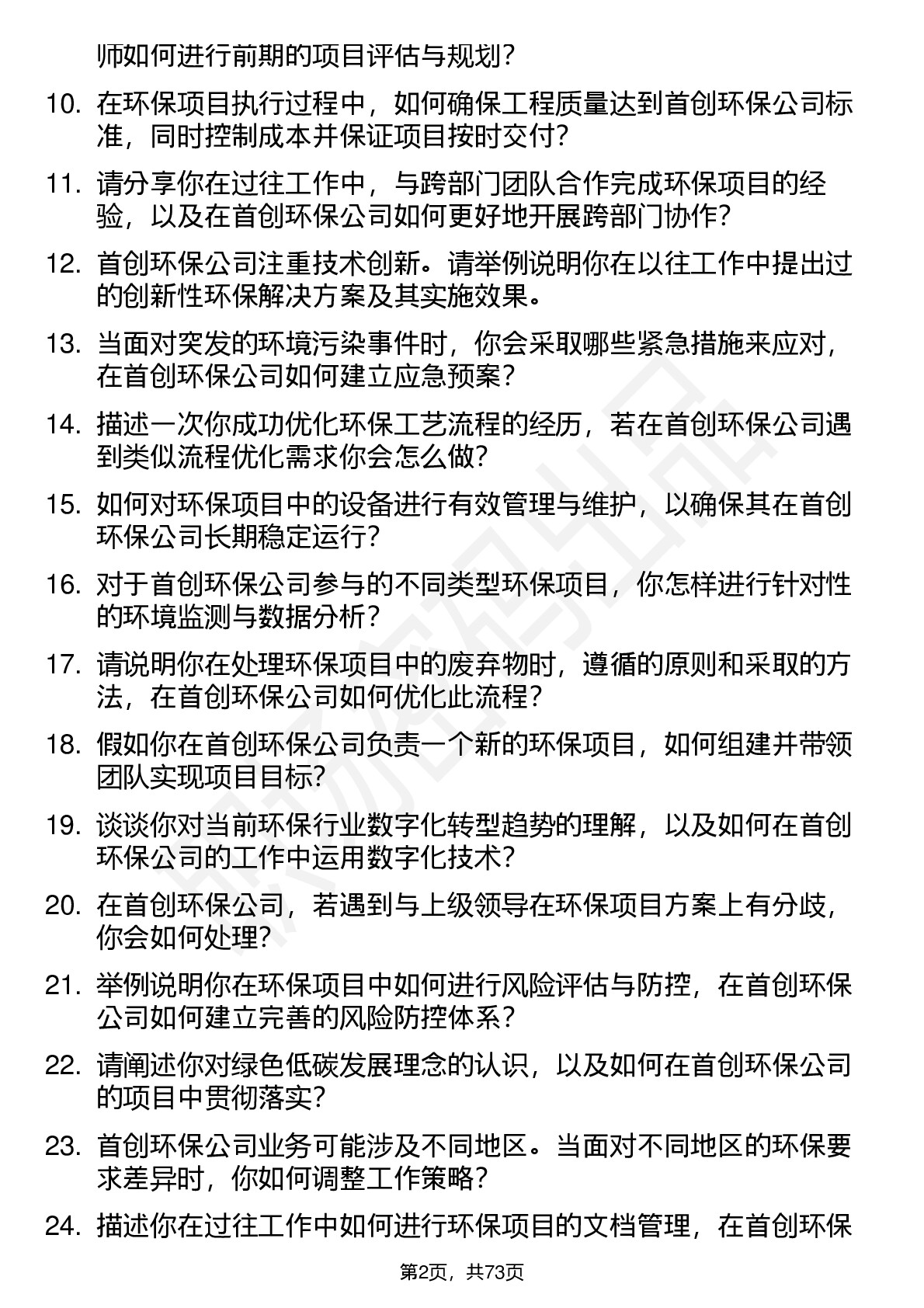 师如何进行前期的项目评估与规划？

10. 在环保项目执行过程中，如何确保工程质量达到首创环保公司标准，同时控制成本并保证项目按时交付？

11. 请分享你在过往工作中，与跨部门团队合作完成环保项目的经验，以及在首创环保公司如何更好地开展跨部门协作？

12. 首创环保公司注重技术创新。请举例说明你在以往工作中提出过的创新性环保解决方案及其实施效果。

13. 当面对突发的环境污染事件时，你会采取哪些紧急措施来应对，在首创环保公司如何建立应急预案？

14. 描述一次你成功优化环保工艺流程的经历，若在首创环保公司遇到类似流程优化需求你会怎么做？

15. 如何对环保项目中的设备进行有效管理与维护，以确保其在首创环保公司长期稳定运行？

16. 对于首创环保公司参与的不同类型环保项目，你怎样进行针对性的环境监测与数据分析？

17. 请说明你在处理环保项目中的废弃物时，遵循的原则和采取的方法，在首创环保公司如何优化此流程？

18. 假如你在首创环保公司负责一个新的环保项目，如何组建并带领团队实现项目目标？

19. 谈谈你对当前环保行业数字化转型趋势的理解，以及如何在首创环保公司的工作中运用数字化技术？

20. 在首创环保公司，若遇到与上级领导在环保项目方案上有分歧，你会如何处理？

21. 举例说明你在环保项目中如何进行风险评估与防控，在首创环保公司如何建立完善的风险防控体系？

22. 请阐述你对绿色低碳发展理念的认识，以及如何在首创环保公司的项目中贯彻落实？

23. 首创环保公司业务可能涉及不同地区。当面对不同地区的环保要求差异时，你如何调整工作策略？

24. 描述你在过往工作中如何进行环保项目的文档管理，在首创环保

第2页，共73页